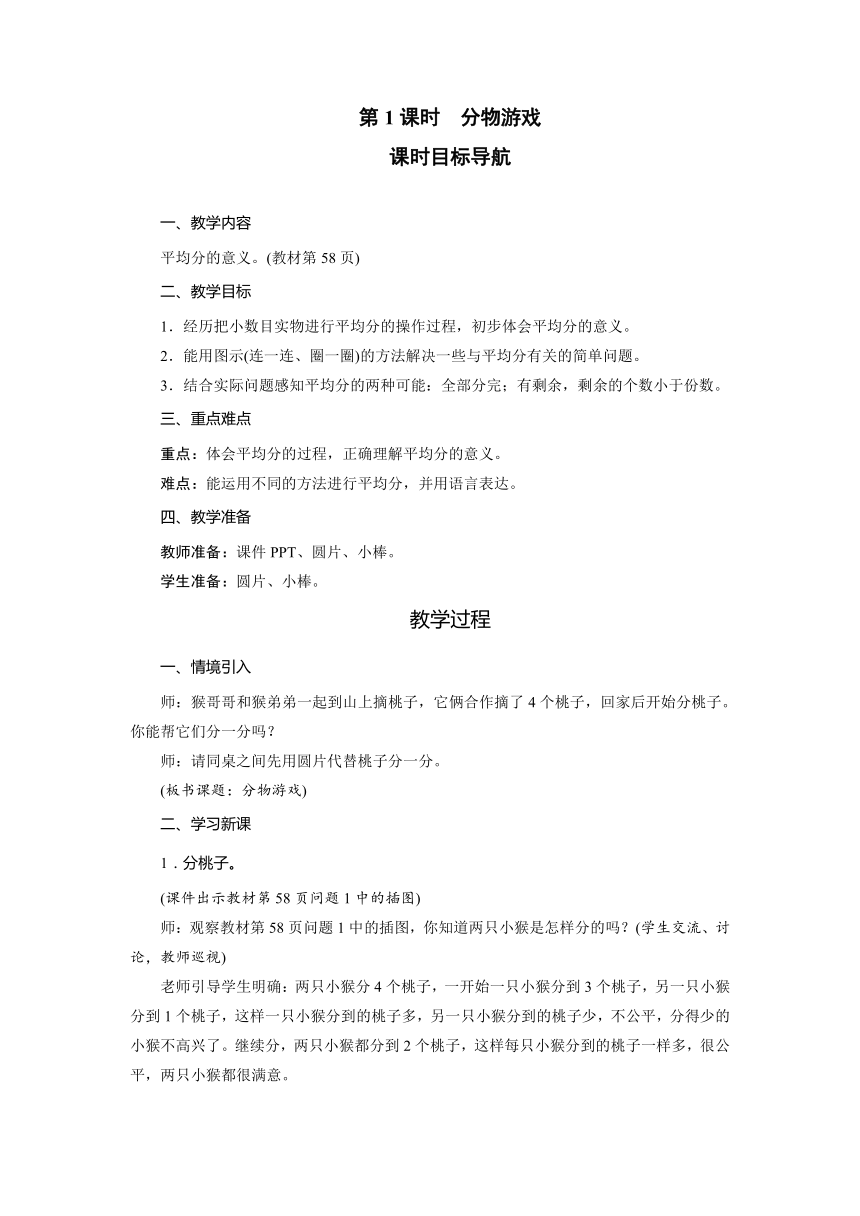 第 1 课时　分物游戏

课时目标导航

一、教学内容

平均分的意义。(教材第 58 页)

二、教学目标

1．经历把小数目实物进行平均分的操作过程，初步体会平均分的意义。

2．能用图示(连一连、圈一圈)的方法解决一些与平均分有关的简单问题。

3．结合实际问题感知平均分的两种可能：全部分完；有剩余，剩余的个数小于份数。

三、重点难点

重点：体会平均分的过程，正确理解平均分的意义。

难点：能运用不同的方法进行平均分，并用语言表达。

四、教学准备

教师准备：课件 PPT、圆片、小棒。

学生准备：圆片、小棒。

教学过程

一、情境引入

师：猴哥哥和猴弟弟一起到山上摘桃子，它俩合作摘了 4 个桃子，回家后开始分桃子。你能帮它们分一分吗？

师：请同桌之间先用圆片代替桃子分一分。

(板书课题：分物游戏)

二、学习新课

1．分桃子。

(课件出示教材第 58 页问题 1 中的插图)

师：观察教材第 58 页问题 1 中的插图，你知道两只小猴是怎样分的吗？(学生交流、讨论，教师巡视)

老师引导学生明确：两只小猴分 4 个桃子，一开始一只小猴分到 3 个桃子，另一只小猴分到 1 个桃子，这样一只小猴分到的桃子多，另一只小猴分到的桃子少，不公平，分得少的小猴不高兴了。继续分，两只小猴都分到 2 个桃子，这样每只小猴分到的桃子一样多，很公平，两只小猴都很满意。